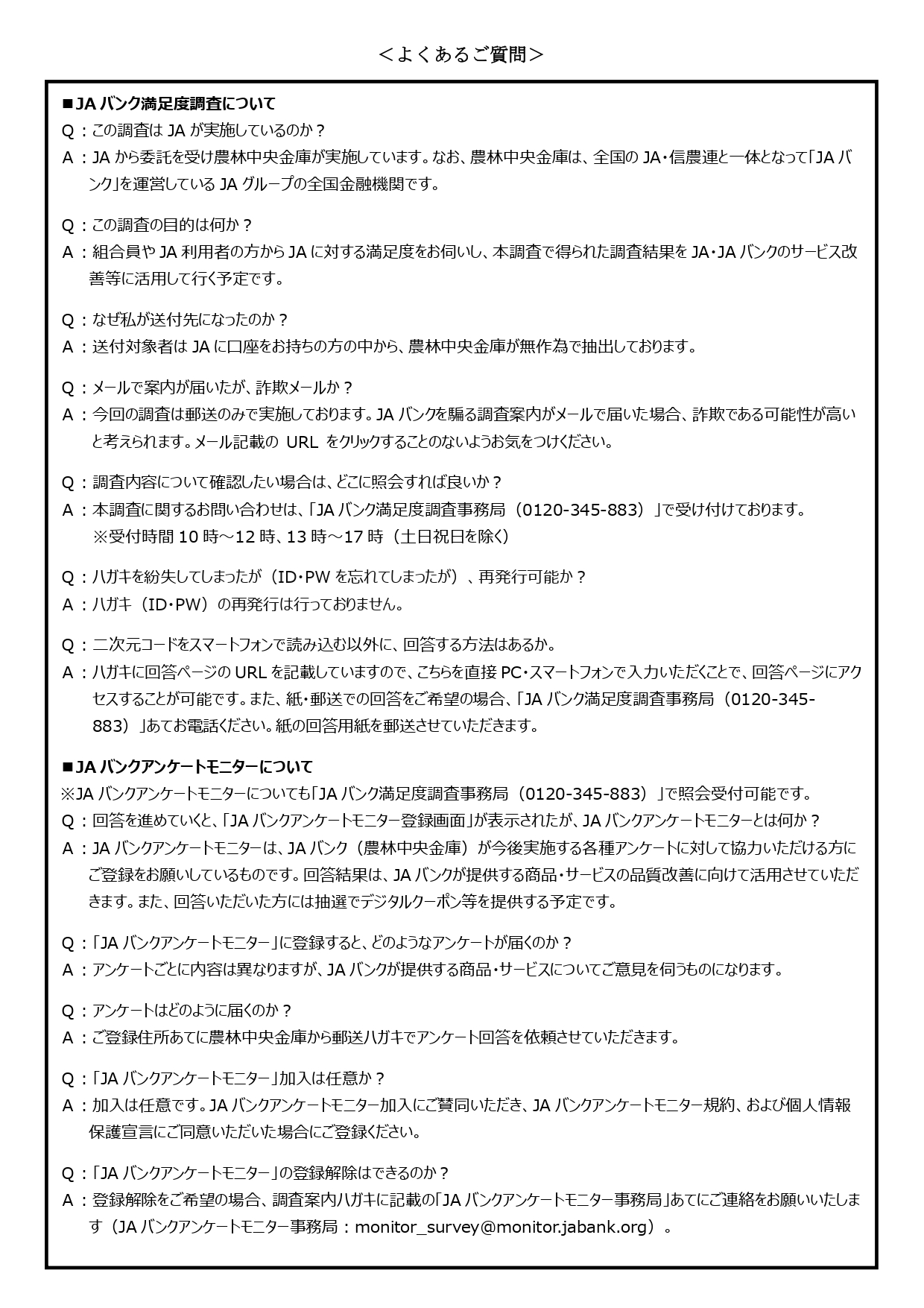 <よくあるご質問>

■JA バンク満足度調査について
Q：この調査は JA が実施しているのか？
A：JA から委託を受け農林中央金庫が実施しています。なお、農林中央金庫は、全国の JA・信農連と一体となって「JA バンク」を運営している JA グループの全国金融機関です。

Q：この調査の目的は何か？
A：組合員や JA 利用者の方から JA に対する満足度をお伺いし、本調査で得られた調査結果を JA・JA バンクのサービス改善等に活用して行く予定です。

Q：なぜ私が送付先になったのか？
A：送付対象者は JA に口座をお持ちの方の中から、農林中央金庫が無作為で抽出しております。

Q：メールで案内が届いたが、詐欺メールか？
A：今回の調査は郵送のみで実施しております。JA バンクを騙る調査案内がメールで届いた場合、詐欺である可能性が高いと考えられます。メール記載の URL をクリックすることのないようお気をつけください。

Q：調査内容について確認したい場合は、どこに照会すれば良いか？
A：本調査に関するお問い合わせは、「JA バンク満足度調査事務局（0120-345-883）」で受け付けております。
※受付時間 10 時～12 時、13 時～17 時（土日祝日を除く）

Q：ハガキを紛失してしまったが（ID・PW を忘れてしまったが）、再発行可能か？
A：ハガキ（ID・PW）の再発行は行っておりません。

Q：二次元コードをスマートフォンで読み込む以外に、回答する方法はあるか。
A：ハガキに回答ページの URL を記載していますので、こちらを直接 PC・スマートフォンで入力いただくことで、回答ページにアクセスすることが可能です。また、紙・郵送での回答をご希望の場合、「JA バンク満足度調査事務局（0120-345-883）」あてお電話ください。紙の回答用紙を郵送させていただきます。

■JA バンクアンケートモニターについて
※JA バンクアンケートモニターについても「JA バンク満足度調査事務局（0120-345-883）」で照会受付可能です。
Q：回答を進めていくと、「JA バンクアンケートモニター登録画面」が表示されたが、JA バンクアンケートモニターとは何か？
A：JA バンクアンケートモニターは、JA バンク（農林中央金庫）が今後実施する各種アンケートに対して協力いただける方にご登録をお願いしているものです。回答結果は、JA バンクが提供する商品・サービスの品質改善に向けて活用させていただきます。また、回答いただいた方には抽選でデジタルクーポン等を提供する予定です。

Q：「JA バンクアンケートモニター」に登録すると、どのようなアンケートが届くのか？
A：アンケートごとに内容は異なりますが、JA バンクが提供する商品・サービスについてご意見を伺うものになります。

Q：アンケートはどのように届くのか？
A：ご登録住所あてに農林中央金庫から郵送ハガキでアンケート回答を依頼させていただきます。

Q：「JA バンクアンケートモニター」加入は任意か？
A：加入は任意です。JA バンクアンケートモニター加入にご賛同いただき、JA バンクアンケートモニター規約、および個人情報保護宣言にご同意いただいた場合にご登録ください。

Q：「JA バンクアンケートモニター」の登録解除はできるのか？
A：登録解除をご希望の場合、調査案内ハガキに記載の「JA バンクアンケートモニター事務局」あてにご連絡をお願いいたします（JA バンクアンケートモニター事務局：monitor_survey@monitor.jabank.org）。